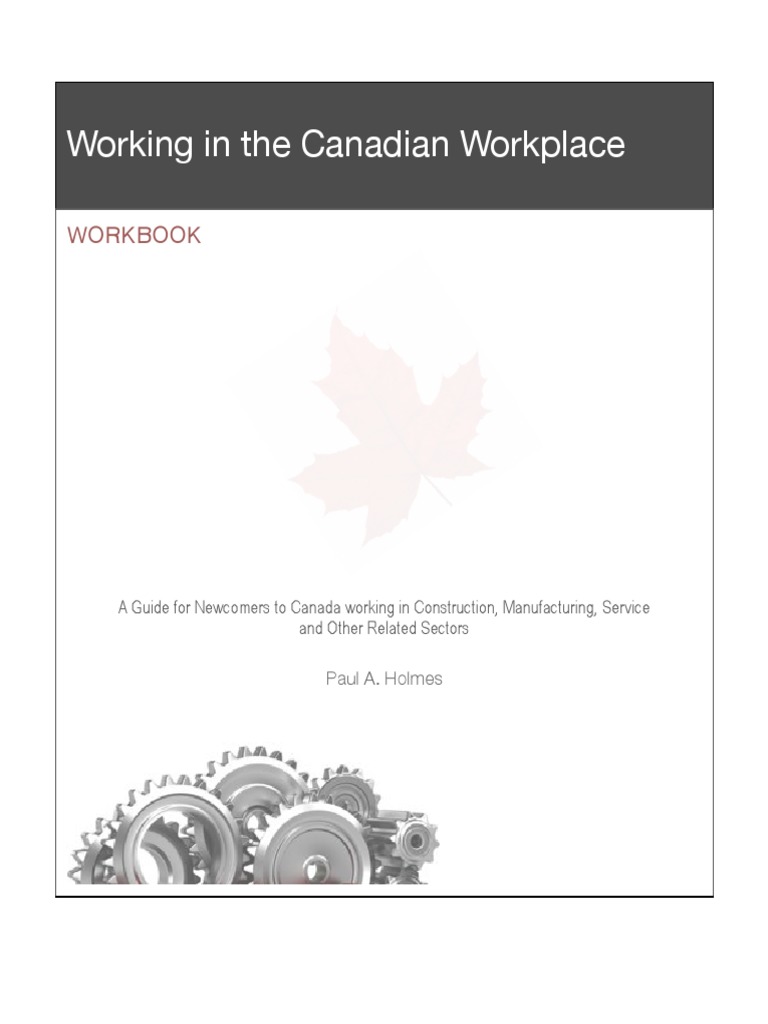 Working in the Canadian Workplace

WORKBOOK

A Guide for Newcomers to Canada working in Construction, Manufacturing, Service and Other Related Sectors

Paul A. Holmes